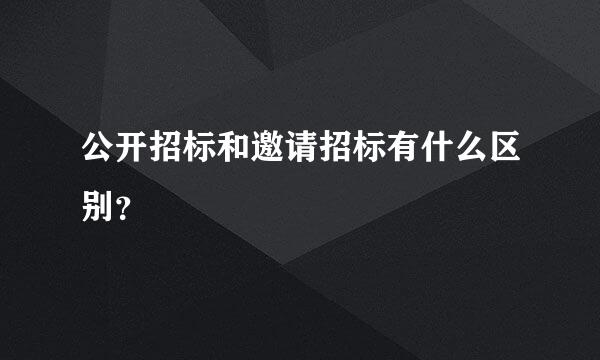 公开招标和邀请招标有什么区别？